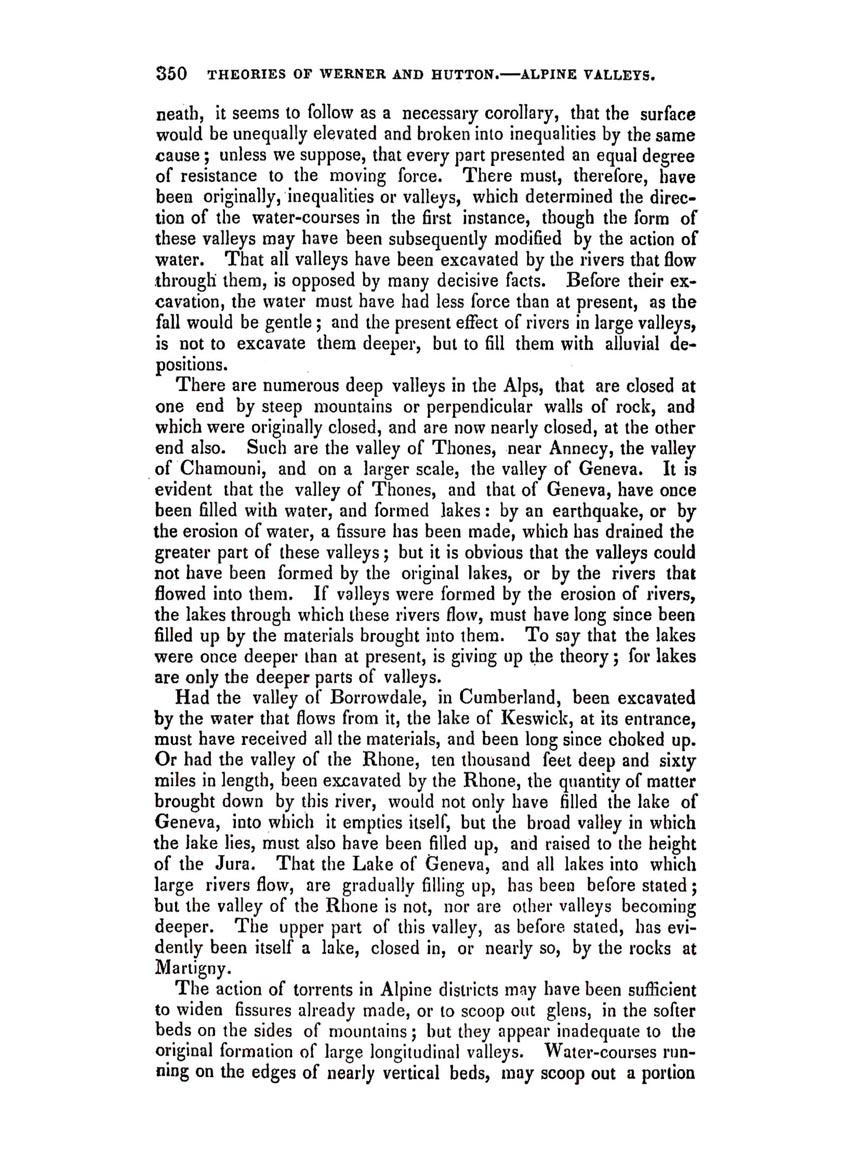 350 THEORIES OF WERNER AND HUTTON.—ALPINE VALLEYS.

neath, it seems to follow as a necessary corollary, that the surface would be unequally elevated and broken into inequalities by the same cause; unless we suppose, that every part presented an equal degree of resistance to the moving force. There must, therefore, have been originally, inequalities or valleys, which determined the direction of the water-courses in the first instance, though the form of these valleys may have been subsequently modified by the action of water. That all valleys have been excavated by the rivers that flow through them, is opposed by many decisive facts. Before their excavation, the water must have had less force than at present, as the fall would be gentle; and the present effect of rivers in large valleys, is not to excavate them deeper, but to fill them with alluvial depositions.

There are numerous deep valleys in the Alps, that are closed at one end by steep mountains or perpendicular walls of rock, and which were originally closed, and are now nearly closed, at the other end also. Such are the valley of Thones, near Annecy, the valley of Chamouni, and on a larger scale, the valley of Geneva. It is evident that the valley of Thones, and that of Geneva, have once been filled with water, and formed lakes: by an earthquake, or by the erosion of water, a fissure has been made, which has drained the greater part of these valleys; but it is obvious that the valleys could not have been formed by the original lakes, or by the rivers that flowed into them. If valleys were formed by the erosion of rivers, the lakes through which these rivers flow, must have long since been filled up by the materials brought into them. To say that the lakes were once deeper than at present, is giving up the theory; for lakes are only the deeper parts of valleys.

Had the valley of Borrowdale, in Cumberland, been excavated by the water that flows from it, the lake of Keswick, at its entrance, must have received all the materials, and been long since choked up. Or had the valley of the Rhone, ten thousand feet deep and sixty miles in length, been excavated by the Rhone, the quantity of matter brought down by this river, would not only have filled the lake of Geneva, into which it empties itself, but the broad valley in which the lake lies, must also have been filled up, and raised to the height of the Jura. That the Lake of Geneva, and all lakes into which large rivers flow, are gradually filling up, has been before stated; but the valley of the Rhone is not, nor are other valleys becoming deeper. The upper part of this valley, as before stated, has evidently been itself a lake, closed in, or nearly so, by the rocks at Martigny.

The action of torrents in Alpine districts may have been sufficient to widen fissures already made, or to scoop out glens, in the softer beds on the sides of mountains; but they appear inadequate to the original formation of large longitudinal valleys. Water-courses running on the edges of nearly vertical beds, may scoop out a portion